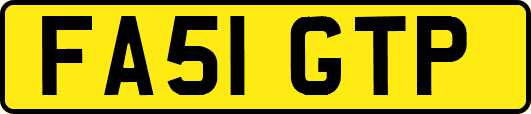 FA51 GTP